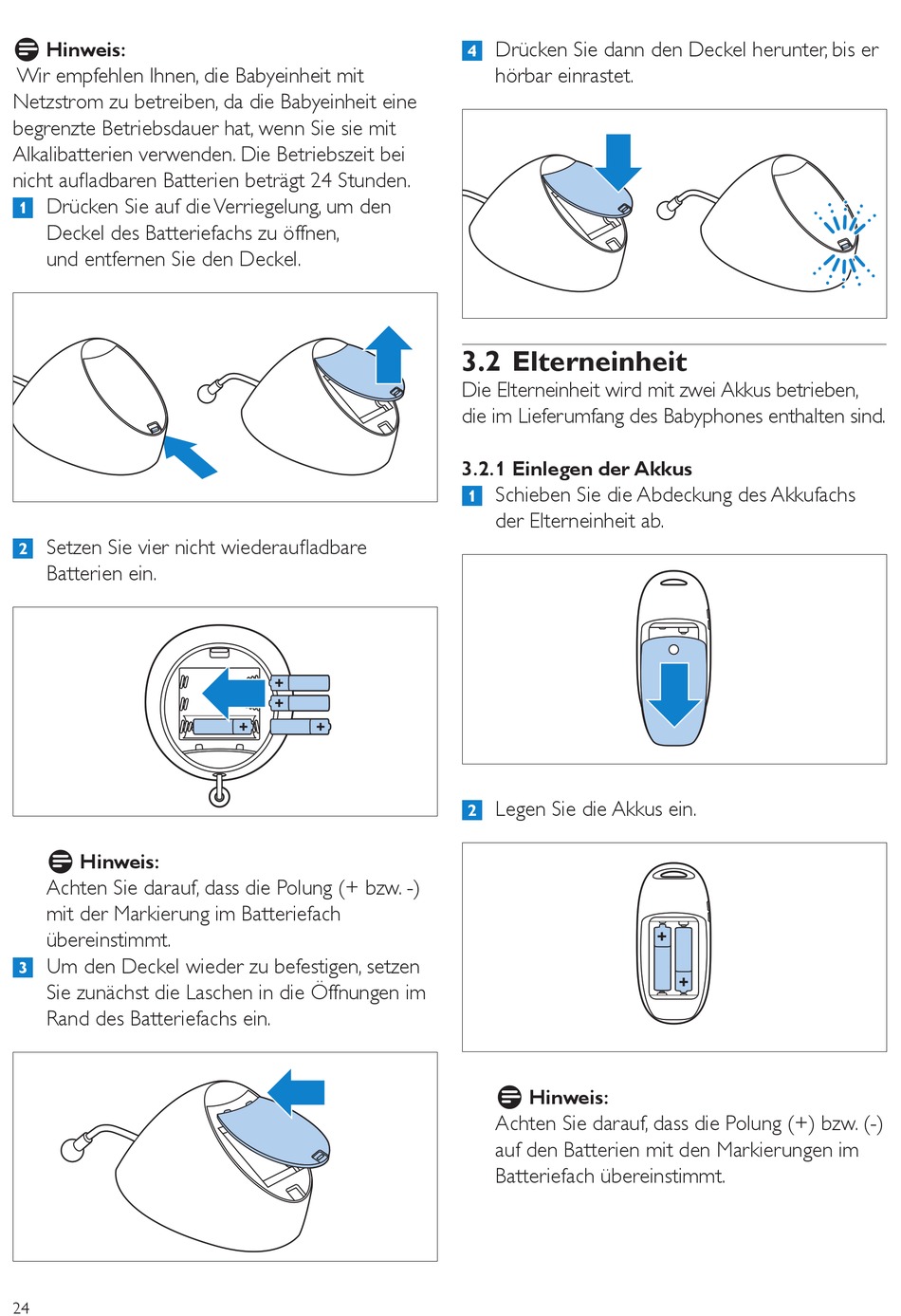 Hinweis:
Wir empfehlen Ihnen, die Babyeinheit mit Netzstrom zu betreiben, da die Babyeinheit eine begrenzte Betriebsdauer hat, wenn Sie sie mit Alkalibatterien verwenden. Die Betriebszeit bei nicht aufladbaren Batterien beträgt 24 Stunden.

1 Drücken Sie auf die Verriegelung, um den Deckel des Batteriefachs zu öffnen, und entfernen Sie den Deckel.

2 Setzen Sie vier nicht wiederaufladbare Batterien ein.

+
+
+
+

Hinweis:
Achten Sie darauf, dass die Polung (+ bzw. -) mit der Markierung im Batteriefach übereinstimmt.

3 Um den Deckel wieder zu befestigen, setzen Sie zunächst die Laschen in die Öffnungen im Rand des Batteriefachs ein.

24

4 Drücken Sie dann den Deckel herunter, bis er hörbar einrastet.

3.2 Elterneinheit
Die Elterneinheit wird mit zwei Akkus betrieben, die im Lieferumfang des Babyphones enthalten sind.

3.2.1 Einlegen der Akkus
1 Schieben Sie die Abdeckung des Akkufachs der Elterneinheit ab.

2 Legen Sie die Akkus ein.

+
+

Hinweis:
Achten Sie darauf, dass die Polung (+) bzw. (-) auf den Batterien mit den Markierungen im Batteriefach übereinstimmt.